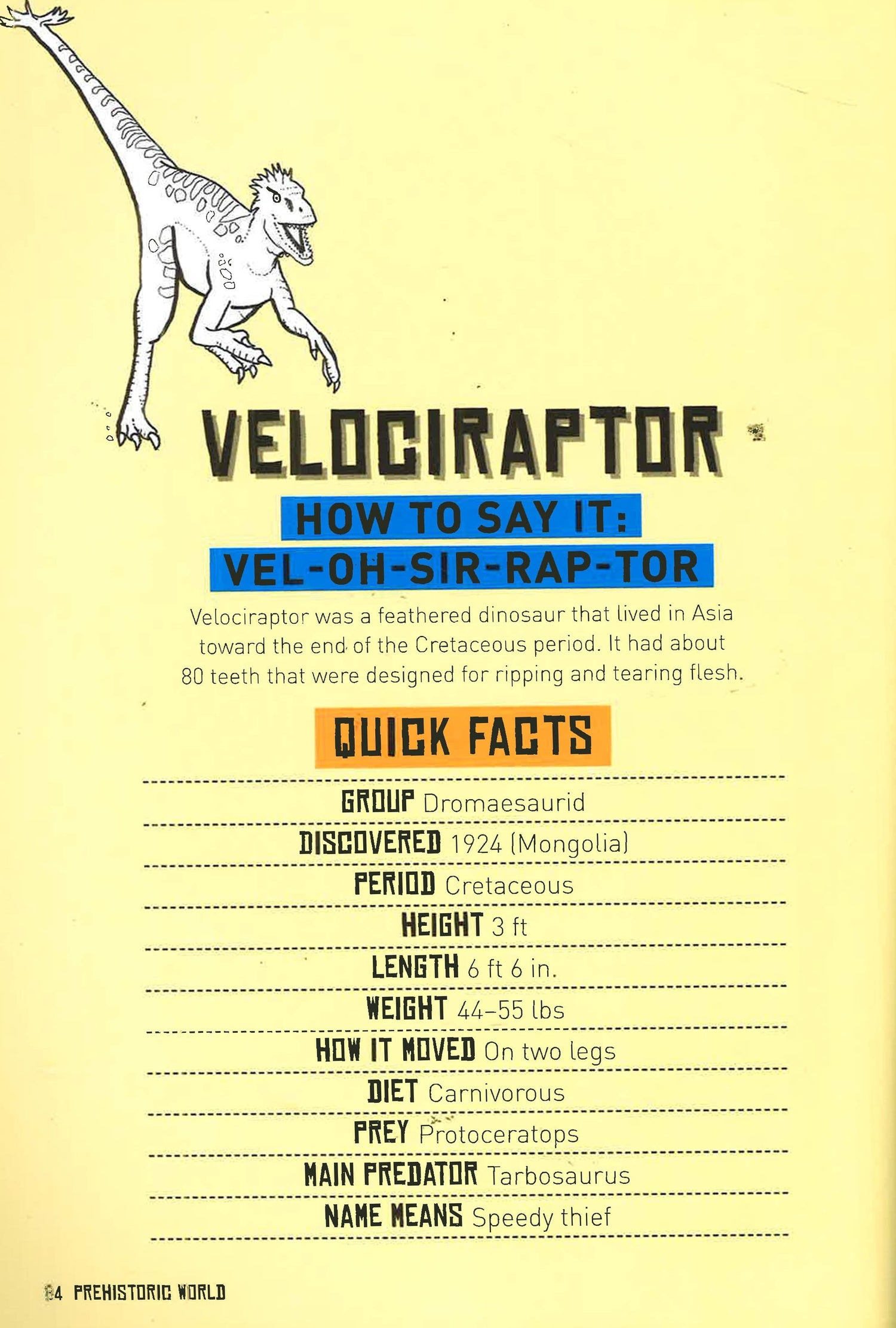 VELOCIRAPTOR

HOW TO SAY IT:
VEL-OH-SIR-RAP-TOR

Velociraptor was a feathered dinosaur that lived in Asia toward the end of the Cretaceous period. It had about 80 teeth that were designed for ripping and tearing flesh.

QUICK FACTS

GROUP Dromaesaurid

DISCOVERED 1924 (Mongolia)

PERIOD Cretaceous

HEIGHT 3 ft

LENGTH 6 ft 6 in.

WEIGHT 44–55 lbs

HOW IT MOVED On two legs

DIET Carnivorous

PREY Protoceratops

MAIN PREDATOR Tarbosaurus

NAME MEANS Speedy thief

84 PREHISTORIC WORLD